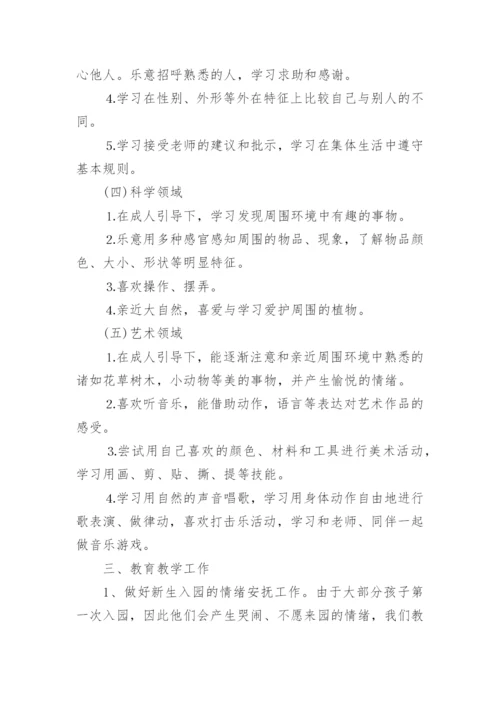 心他人。乐意招呼熟悉的人，学习求助和感谢。

4.学习在性别、外形等外在特征上比较自己与别人的不同。

5.学习接受老师的建议和批示，学习在集体生活中遵守基本规则。

(四)科学领域

1.在成人引导下，学习发现周围环境中有趣的事物。

2.乐意用多种感官感知周围的物品、现象，了解物品颜色、大小、形状等明显特征。

3.喜欢操作、摆弄。

4.亲近大自然，喜爱与学习爱护周围的植物。

(五)艺术领域

1.在成人引导下，能逐渐注意和亲近周围环境中熟悉的诸如花草树木，小动物等美的事物，并产生愉悦的情绪。

2.喜欢听音乐，能借助动作，语言等表达对艺术作品的感受。

3.尝试用自己喜欢的颜色、材料和工具进行美术活动，学习用画、剪、贴、撕、提等技能。

4.学习用自然的声音唱歌，学习用身体动作自由地进行歌表演、做律动，喜欢打击乐活动，学习和老师、同伴一起做音乐游戏。

三、教育教学工作

1、做好新生入园的情绪安抚工作。由于大部分孩子第一次入园，因此他们会产生哭闹、不愿来园的情绪，我们教